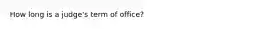 How long is a judge's term of office?